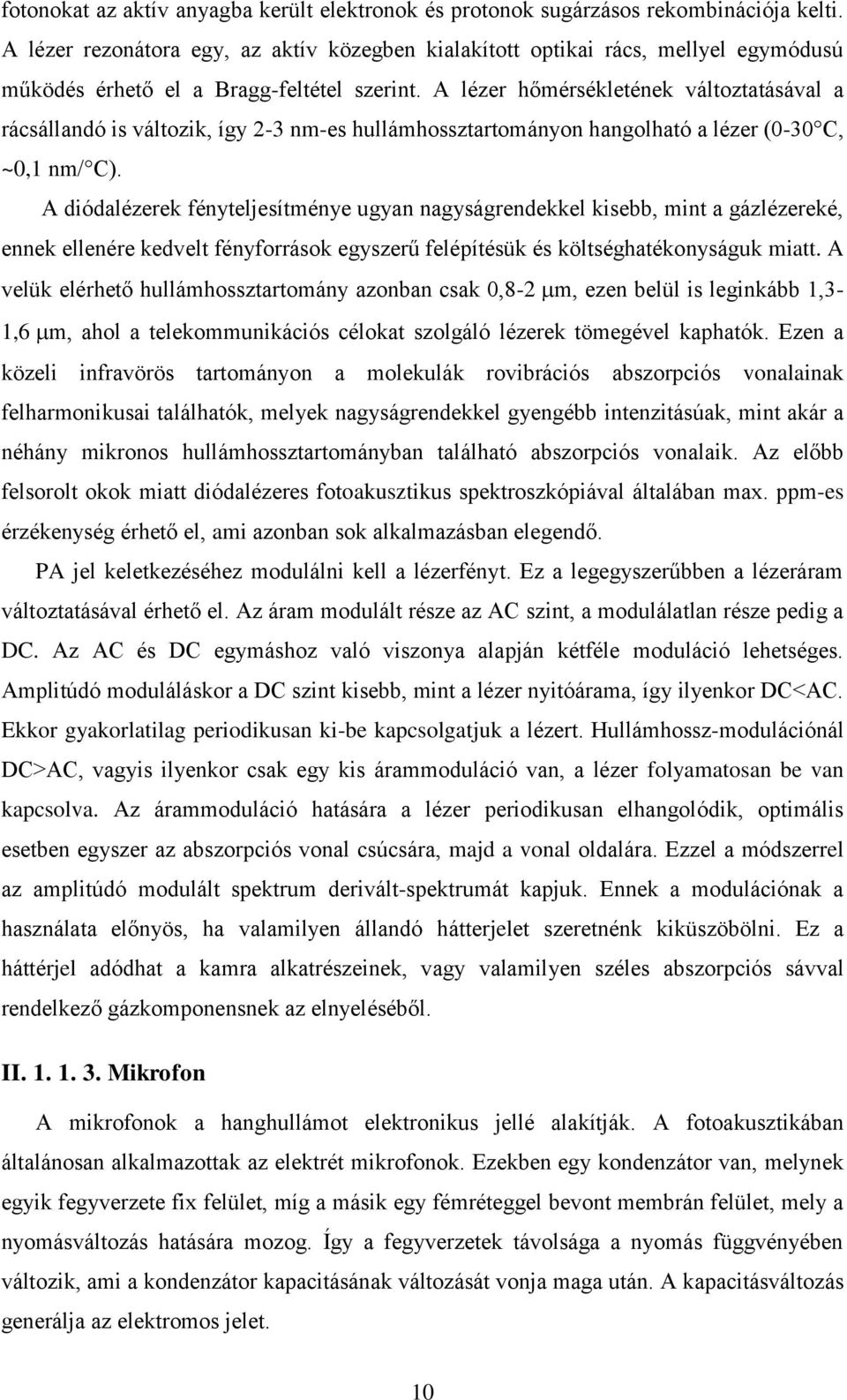 fotonokat az aktív anyagba került elektronok és protonok sugárzásos rekombinációja kelti. A lézer rezonátora egy, az aktív közegben kialakított optikai rács, mellyel egymódusú működés érhető el a Bragg-feltétel szerint. A lézer hőmérsékletének változtatásával a rácsállandó is változik, így 2-3 nm-es hullámhossztartományon hangolható a lézer (0-30°C, ~0,1 nm/°C).

A diódalézerek fényteljesítménye ugyan nagyságrendekkel kisebb, mint a gázlézereké, ennek ellenére kedvelt fényforrások egyszerű felépítésük és költséghatékonyságuk miatt. A velük elérhető hullámhossztartomány azonban csak 0,8-2 μm, ezen belül is leginkább 1,3-1,6 μm, ahol a telekommunikációs célokat szolgáló lézerek tömegével kaphatók. Ezen a közeli infravörös tartományon a molekulák rovibrációs abszorpciós vonalainak felharmonikusai találhatók, melyek nagyságrendekkel gyengébb intenzitásúak, mint akár a néhány mikronos hullámhossztartományban található abszorpciós vonalaik. Az előbb felsorolt okok miatt diódalézeres fotoakusztikus spektroszkópiával általában max. ppm-es érzékenység érhető el, ami azonban sok alkalmazásban elegendő.

PA jel keletkezéséhez modulálni kell a lézerfényt. Ez a legegyszerűbben a lézeráram változtatásával érhető el. Az áram modulált része az AC szint, a modulálatlan része pedig a DC. Az AC és DC egymáshoz való viszonya alapján kétféle moduláció lehetséges. Amplitúdó moduláláskor a DC szint kisebb, mint a lézer nyitóárama, így ilyenkor DC<AC. Ekkor gyakorlatilag periodikusan ki-be kapcsolgatjuk a lézert. Hullámhossz-modulációnál DC>AC, vagyis ilyenkor csak egy kis árammoduláció van, a lézer folyamatosan be van kapcsolva. Az árammoduláció hatására a lézer periodikusan elhangolódik, optimális esetben egyszer az abszorpciós vonal csúcsára, majd a vonal oldalára. Ezzel a módszerrel az amplitúdó modulált spektrum derivált-spektrumát kapjuk. Ennek a modulációnak a használata előnyös, ha valamilyen állandó háttérjelet szeretnénk kiküszöbölni. Ez a háttérjel adódhat a kamra alkatrészeinek, vagy valamilyen széles abszorpciós sávval rendelkező gázkomponensnek az elnyeléséből.

II. 1. 1. 3. Mikrofon

A mikrofonok a hanghullámot elektronikus jellé alakítják. A fotoakusztikában általánosan alkalmazottak az elektrét mikrofonok. Ezekben egy kondenzátor van, melynek egyik fegyverzete fix felület, míg a másik egy fémréteggel bevont membrán felület, mely a nyomásváltozás hatására mozog. Így a fegyverzetek távolsága a nyomás függvényében változik, ami a kondenzátor kapacitásának változását vonja maga után. A kapacitásváltozás generálja az elektromos jelet.

10